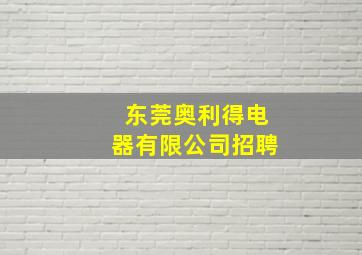 东莞奥利得电器有限公司招聘